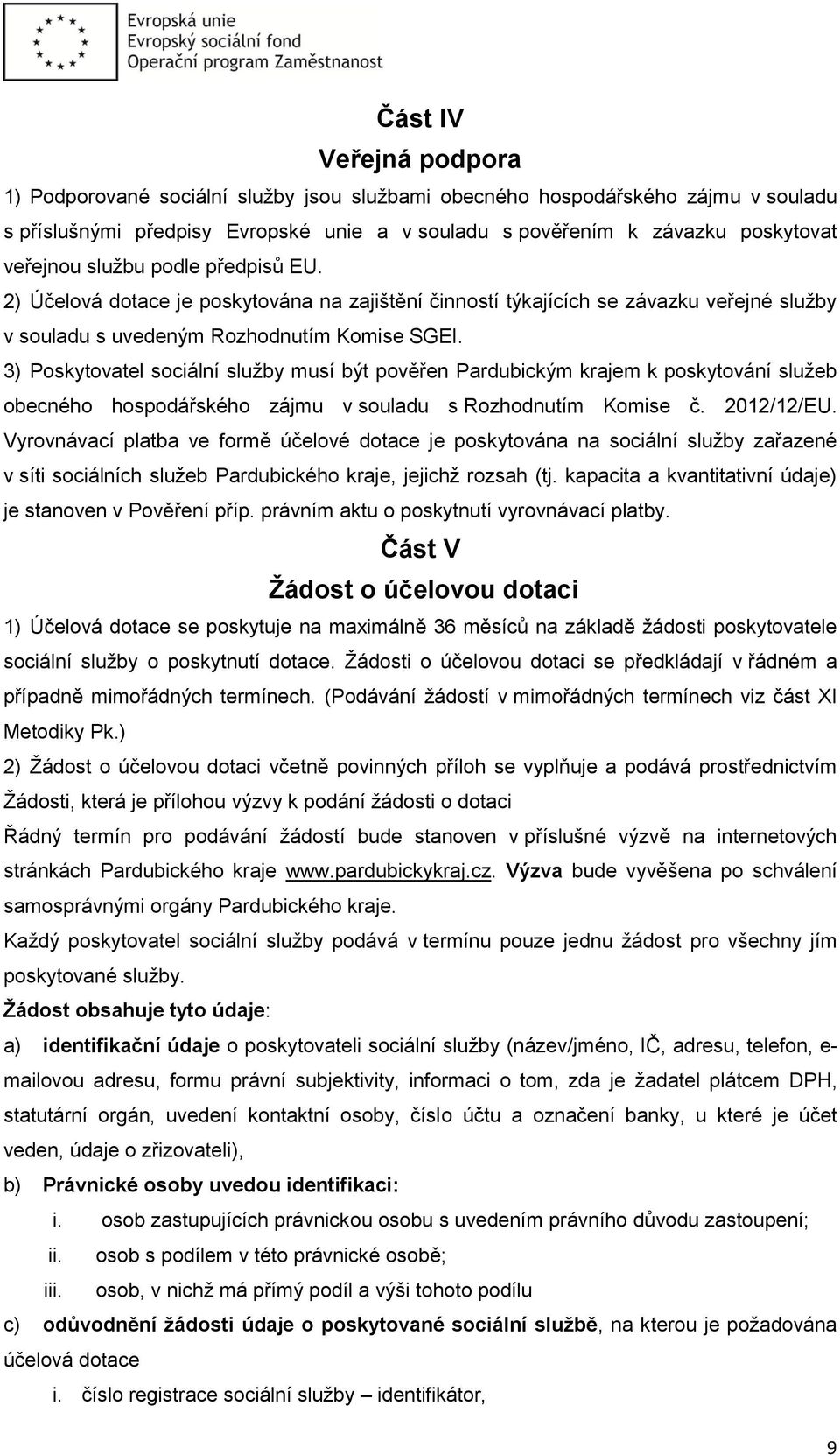 Evropská unie
Evropský sociální fond
Operační program Zaměstnanost

Část IV
Veřejná podpora

1) Podporované sociální služby jsou službami obecného hospodářského zájmu v souladu s příslušnými předpisy Evropské unie a v souladu s pověřením k závazku poskytovat veřejnou službu podle předpisů EU.

2) Účelová dotace je poskytována na zajištění činností týkajících se závazku veřejné služby v souladu s uvedeným Rozhodnutím Komise SGEI.

3) Poskytovatel sociální služby musí být pověřen Pardubickým krajem k poskytování služeb obecného hospodářského zájmu v souladu s Rozhodnutím Komise č. 2012/12/EU. Vyrovnávací platba ve formě účelové dotace je poskytována na sociální služby zařazené v síti sociálních služeb Pardubického kraje, jejichž rozsah (tj. kapacita a kvantitativní údaje) je stanoven v Pověření příp. právním aktu o poskytnutí vyrovnávací platby.

Část V
Žádost o účelovou dotaci

1) Účelová dotace se poskytuje na maximálně 36 měsíců na základě žádosti poskytovatele sociální služby o poskytnutí dotace. Žádosti o účelovou dotaci se předkládají v řádném a případně mimořádných termínech. (Podávání žádostí v mimořádných termínech viz část XI Metodiky Pk.)

2) Žádost o účelovou dotaci včetně povinných příloh se vyplňuje a podává prostřednictvím Žádosti, která je přílohou výzvy k podání žádosti o dotaci

Řádný termín pro podávání žádostí bude stanoven v příslušné výzvě na internetových stránkách Pardubického kraje www.pardubickykraj.cz. Výzva bude vyvěšena po schválení samosprávnými orgány Pardubického kraje.

Každý poskytovatel sociální služby podává v termínu pouze jednu žádost pro všechny jím poskytované služby.

Žádost obsahuje tyto údaje:

a) identifikační údaje o poskytovateli sociální služby (název/jméno, IČ, adresu, telefon, e-mailovou adresu, formu právní subjektivity, informaci o tom, zda je žadatel plátcem DPH, statutární orgán, uvedení kontaktní osoby, číslo účtu a označení banky, u které je účet veden, údaje o zřizovateli),

b) Právnické osoby uvedou identifikaci:
i. osob zastupujících právnickou osobu s uvedením právního důvodu zastoupení;
ii. osob s podílem v této právnické osobě;
iii. osob, v nichž má přímý podíl a výši tohoto podílu

c) odůvodnění žádosti údaje o poskytované sociální službě, na kterou je požadována účelová dotace
i. číslo registrace sociální služby – identifikátor,

9